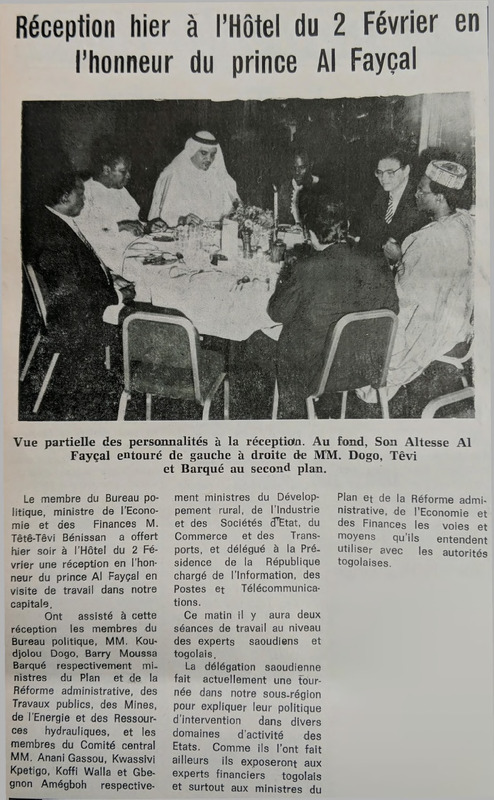 Réception hier à l'Hôtel du 2 Février en l'honneur du prince Al Fayçal

Vue partielle des personnalités à la réception. Au fond, Son Altesse Al Fayçal entouré de gauche à droite de MM. Dogo, Têvi et Barqué au second plan.

Le membre du Bureau politique, ministre de l'Economie et des Finances M. Têtê-Têvi Bénissan a offert hier soir à l'Hôtel du 2 Février une réception en l'honneur du prince Al Fayçal en visite de travail dans notre capitale.

Ont assisté à cette réception les membres du Bureau politique, MM. Koudjolou Dogo, Barry Moussa Barqué respectivement ministres du Plan et de la Réforme administrative, des Travaux publics, des Mines, de l'Energie et des Ressources hydrauliques, et les membres du Comité central MM. Anani Gassou, Kwassivi Kpetigo, Koffi Walla et Gbegnon Amégboh respectivement ministres du Développement rural, de l'Industrie et des Sociétés d'Etat, du Commerce et des Transports, et délégué à la Présidence de la République chargé de l'Information, des Postes et Télécommunications.

Ce matin il y aura deux séances de travail au niveau des experts saoudiens et togolais.

La délégation saoudienne fait actuellement une tournée dans notre sous-région pour expliquer leur politique d'intervention dans divers domaines d'activité des Etats. Comme ils l'ont fait ailleurs ils exposeront aux experts financiers togolais et surtout aux ministres du Plan et de la Réforme administrative, de l'Economie et des Finances les voies et moyens qu'ils entendent utiliser avec les autorités togolaises.